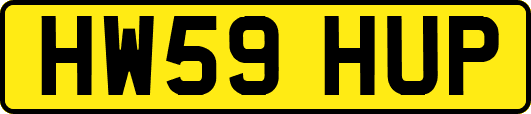 HW59 HUP